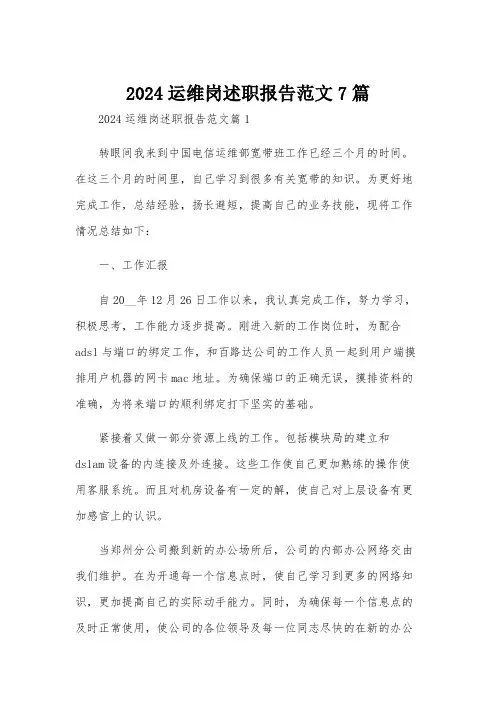 2024 运维岗述职报告范文 7 篇

2024 运维岗述职报告范文篇 1

转眼间我来到中国电信运维部宽带班工作已经三个月的时间。在这三个月的时间里，自己学习到很多有关宽带的知识。为更好地完成工作，总结经验，扬长避短，提高自己的业务技能，现将工作情况总结如下：

一、工作汇报

自 20__年 12 月 26 日工作以来，我认真完成工作，努力学习，积极思考，工作能力逐步提高。刚进入新的工作岗位时，为配合 adsl 与端口的绑定工作，和百路达公司的工作人员一起到用户端摸排用户机器的网卡 mac 地址。为确保端口的正确无误，摸排资料的准确，为将来端口的顺利绑定打下坚实的基础。

紧接着又做一部分资源上线的工作。包括模块局的建立和 dslam 设备的内连接及外连接。这些工作使自己更加熟练的操作使用客服系统。而且对机房设备有一定的解，使自己对上层设备有更加感官上的认识。

当郑州分公司搬到新的办公场所后，公司的内部办公网络交由我们维护。在为开通每一个信息点时，使自己学习到更多的网络知识，更加提高自己的实际动手能力。同时，为确保每一个信息点的及时正常使用，使公司的各位领导及每一位同志尽快的在新的办公